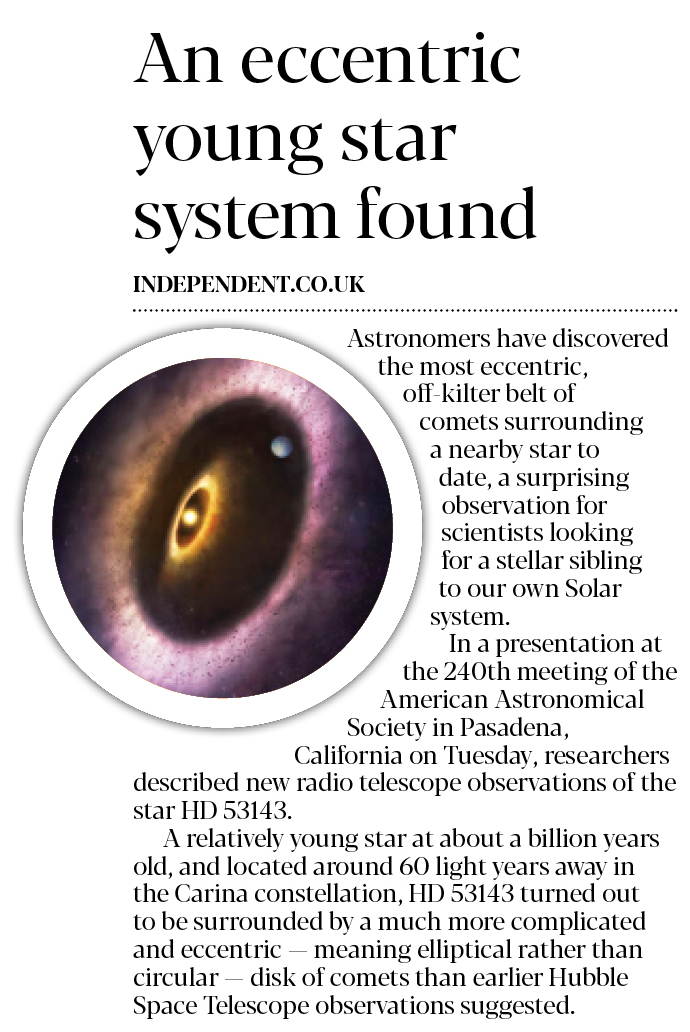 An eccentric young star system found

INDEPENDENT.CO.UK

Astronomers have discovered the most eccentric, off-kilter belt of comets surrounding a nearby star to date, a surprising observation for scientists looking for a stellar sibling to our own Solar system.

In a presentation at the 240th meeting of the American Astronomical Society in Pasadena, California on Tuesday, researchers described new radio telescope observations of the star HD 53143.

A relatively young star at about a billion years old, and located around 60 light years away in the Carina constellation, HD 53143 turned out to be surrounded by a much more complicated and eccentric — meaning elliptical rather than circular — disk of comets than earlier Hubble Space Telescope observations suggested.